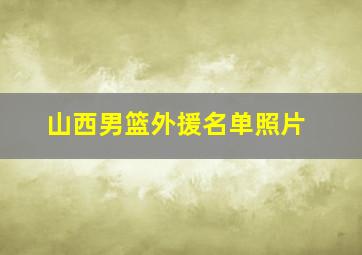 山西男篮外援名单照片